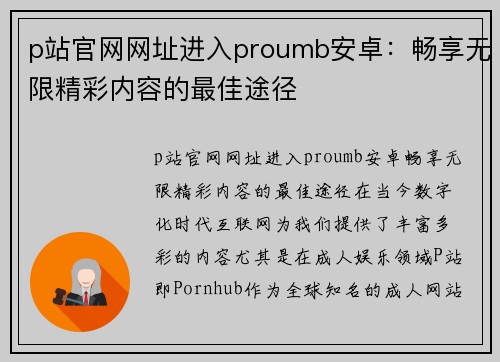 p站官网网址进入proumb安卓：畅享无限精彩内容的最佳途径

p站官网网址进入proumb安卓畅享无限精彩内容的最佳途径在当今数字化时代互联网为我们提供了丰富多彩的内容尤其是在成人娱乐领域P站即Pornhub作为全球知名的成人网站